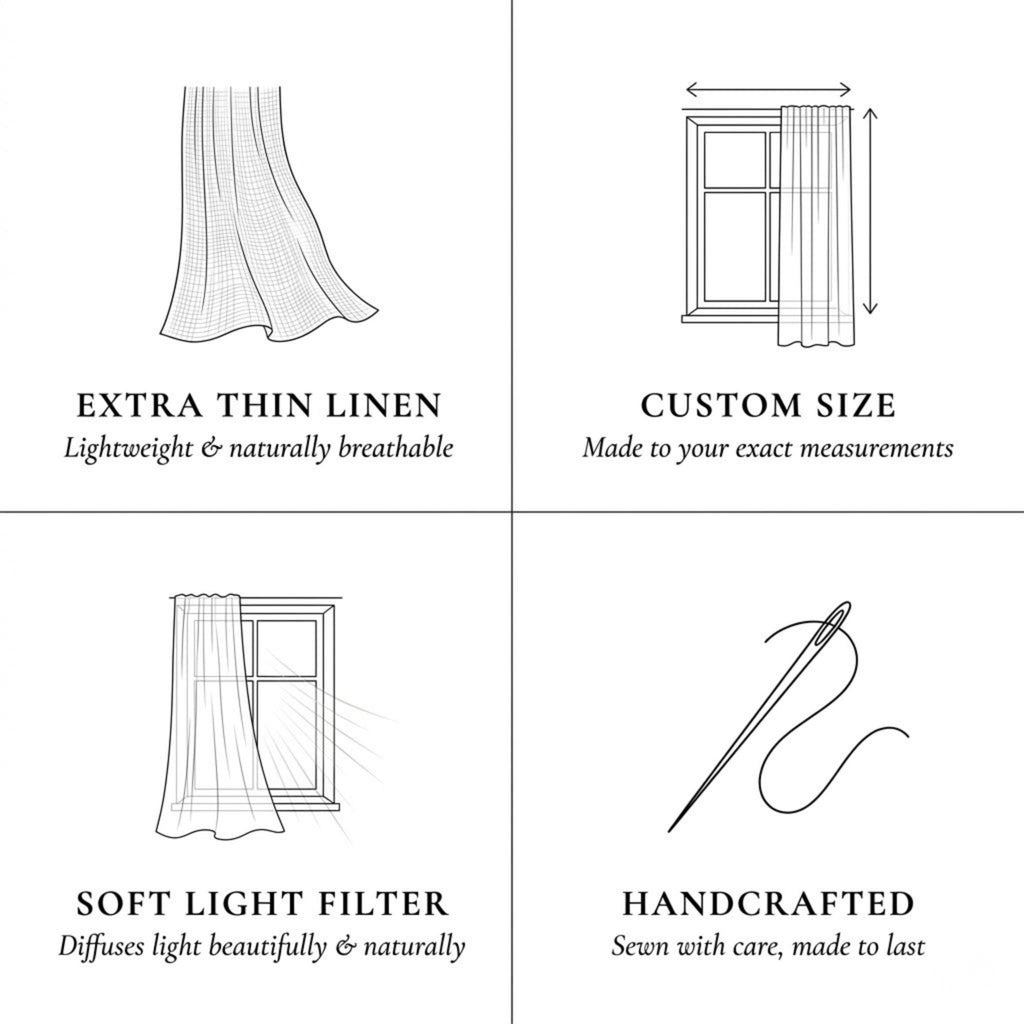 EXTRA THIN LINEN
Lightweight & naturally breathable

CUSTOM SIZE
Made to your exact measurements

SOFT LIGHT FILTER
Diffuses light beautifully & naturally

HANDCRAFTED
Sewn with care, made to last